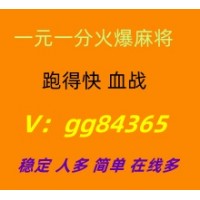 一元一分火爆麻将

跑得快 血战

V：gg84365

稳定 人多 简单 在线多